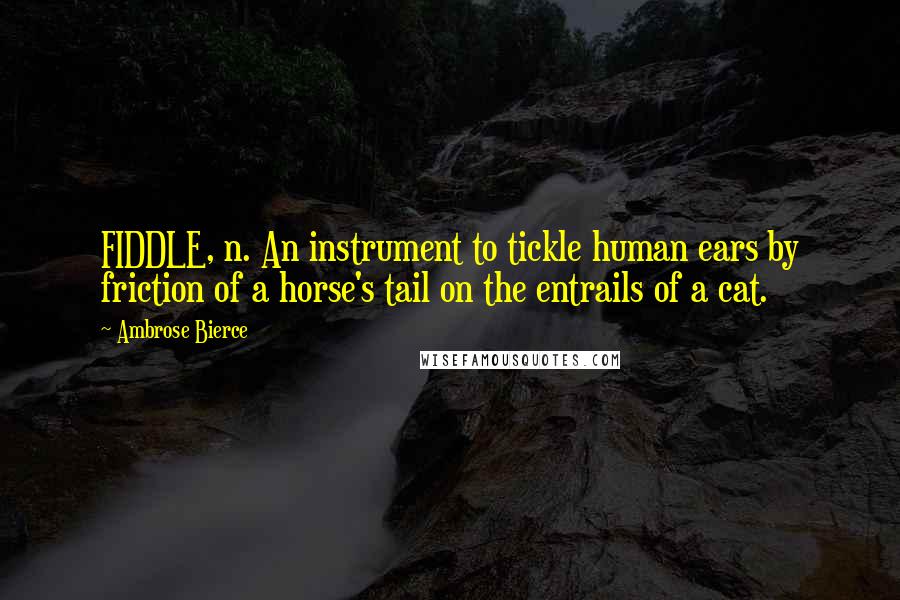 FIDDLE, n. An instrument to tickle human ears by friction of a horse's tail on the entrails of a cat.

~ Ambrose Bierce

WISEFAMOUSQUOTES.COM